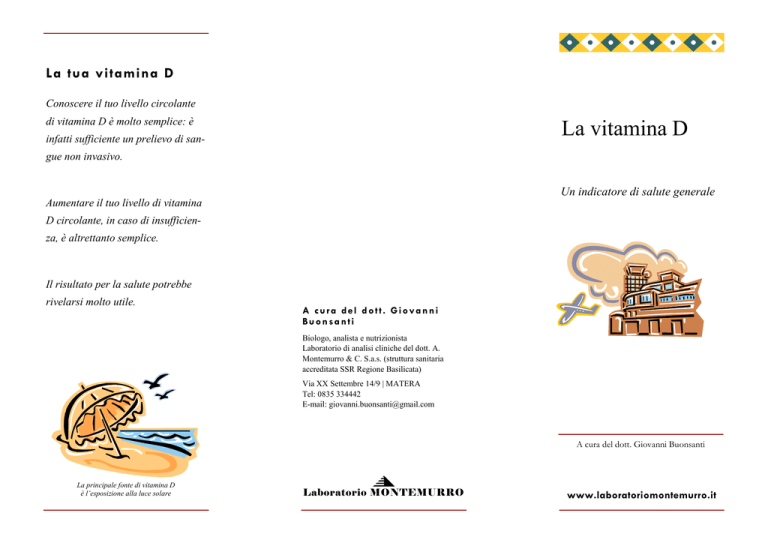 La tua vitamina D

Conoscere il tuo livello circolante di vitamina D è molto semplice: è infatti sufficiente un prelievo di sangue non invasivo.

Aumentare il tuo livello di vitamina D circolante, in caso di insufficienza, è altrettanto semplice.

Il risultato per la salute potrebbe rivelarsi molto utile.

La principale fonte di vitamina D
è l'esposizione alla luce solare

A cura del dott. Giovanni Buonsanti

Biologo, analista e nutrizionista
Laboratorio di analisi cliniche del dott. A. Montemurro & C. S.a.s. (struttura sanitaria accreditata SSR Regione Basilicata)

Via XX Settembre 14/9 | MATERA
Tel: 0835 334442
E-mail: giovanni.buonsanti@gmail.com

Laboratorio MONTEMURRO

La vitamina D

Un indicatore di salute generale

A cura del dott. Giovanni Buonsanti

www.laboratoriomontemurro.it